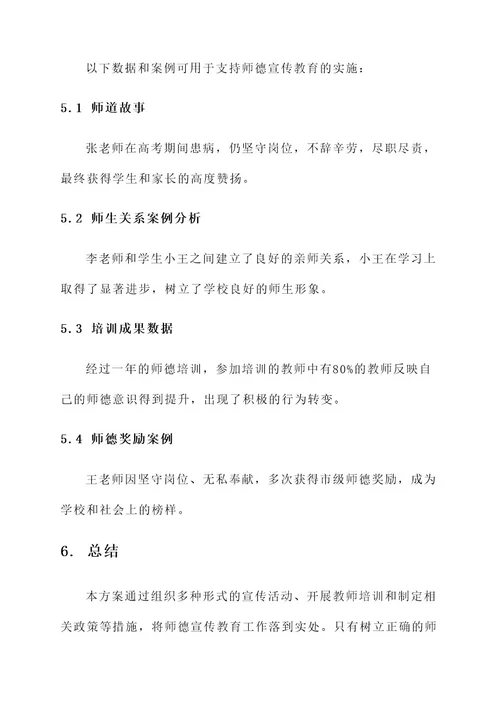 以下数据和案例可用于支持师德宣传教育的实施：

5.1 师道故事

张老师在高考期间患病，仍坚守岗位，不辞辛劳，尽职尽责，最终获得学生和家长的高度赞扬。

5.2 师生关系案例分析

李老师和学生小王之间建立了良好的亲师关系，小王在学习上取得了显著进步，树立了学校良好的师生形象。

5.3 培训成果数据

经过一年的师德培训，参加培训的教师中有80%的教师反映自己的师德意识得到提升，出现了积极的行为转变。

5.4 师德奖励案例

王老师因坚守岗位、无私奉献，多次获得市级师德奖励，成为学校和社会上的榜样。

6. 总结

本方案通过组织多种形式的宣传活动、开展教师培训和制定相关政策等措施，将师德宣传教育工作落到实处。只有树立正确的师